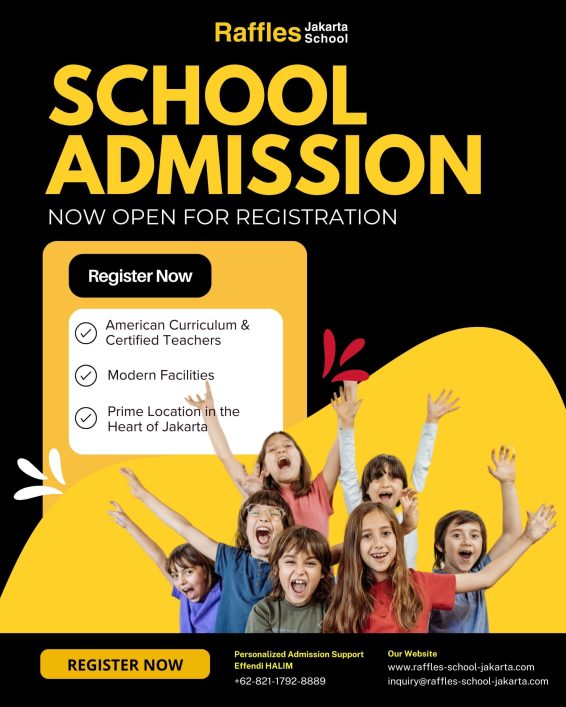 Raffles Jakarta School

SCHOOL ADMISSION

NOW OPEN FOR REGISTRATION

Register Now

American Curriculum & Certified Teachers

Modern Facilities

Prime Location in the Heart of Jakarta

REGISTER NOW

Personalized Admission Support
Effendi HALIM
+62-821-1792-8889

Our Website
www.raffles-school-jakarta.com
inquiry@raffles-school-jakarta.com